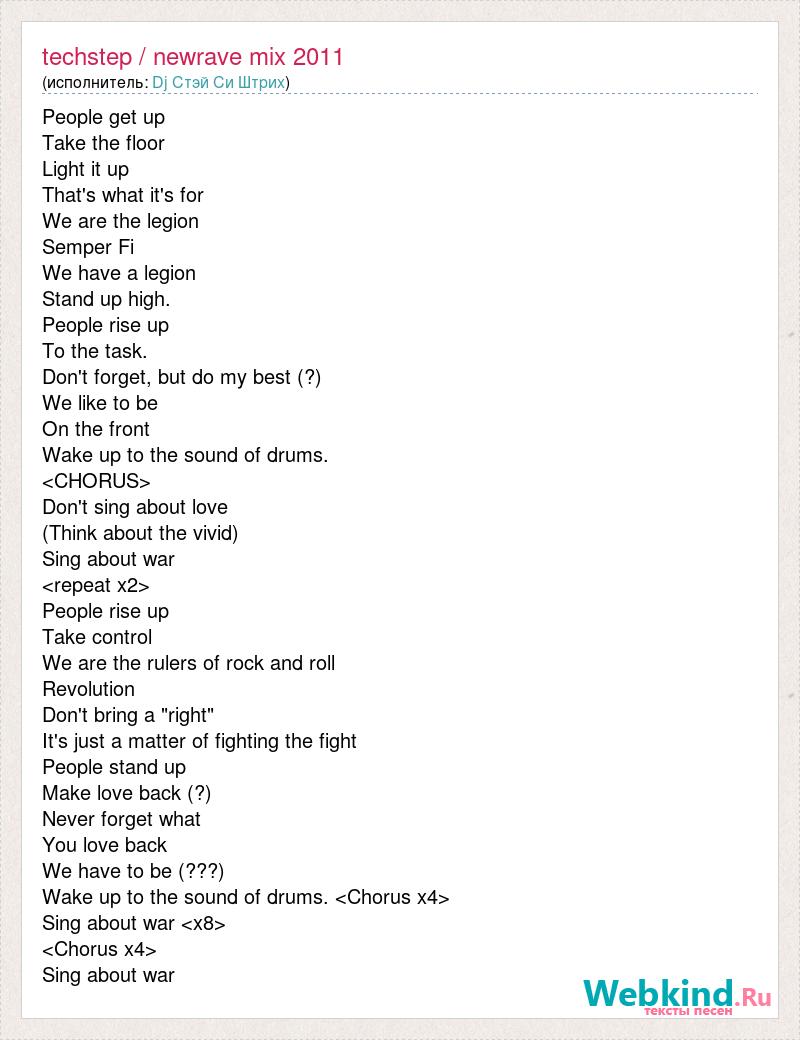 techstep / newrave mix 2011
(исполнитель: Dj Стэй Си Штрих)

People get up
Take the floor
Light it up
That's what it's for
We are the legion
Semper Fi
We have a legion
Stand up high.
People rise up
To the task.
Don't forget, but do my best (?)
We like to be
On the front
Wake up to the sound of drums.
<CHORUS>
Don't sing about love
(Think about the vivid)
Sing about war
<repeat x2>
People rise up
Take control
We are the rulers of rock and roll
Revolution
Don't bring a "right"
It's just a matter of fighting the fight
People stand up
Make love back (?)
Never forget what
You love back
We have to be (???)
Wake up to the sound of drums. <Chorus x4>
Sing about war <x8>
<Chorus x4>
Sing about war

Webkind.Ru
тексты песен